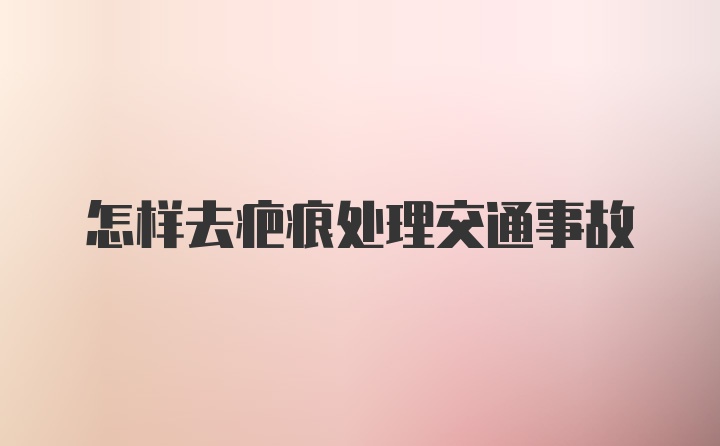 怎样去疤痕处理交通事故